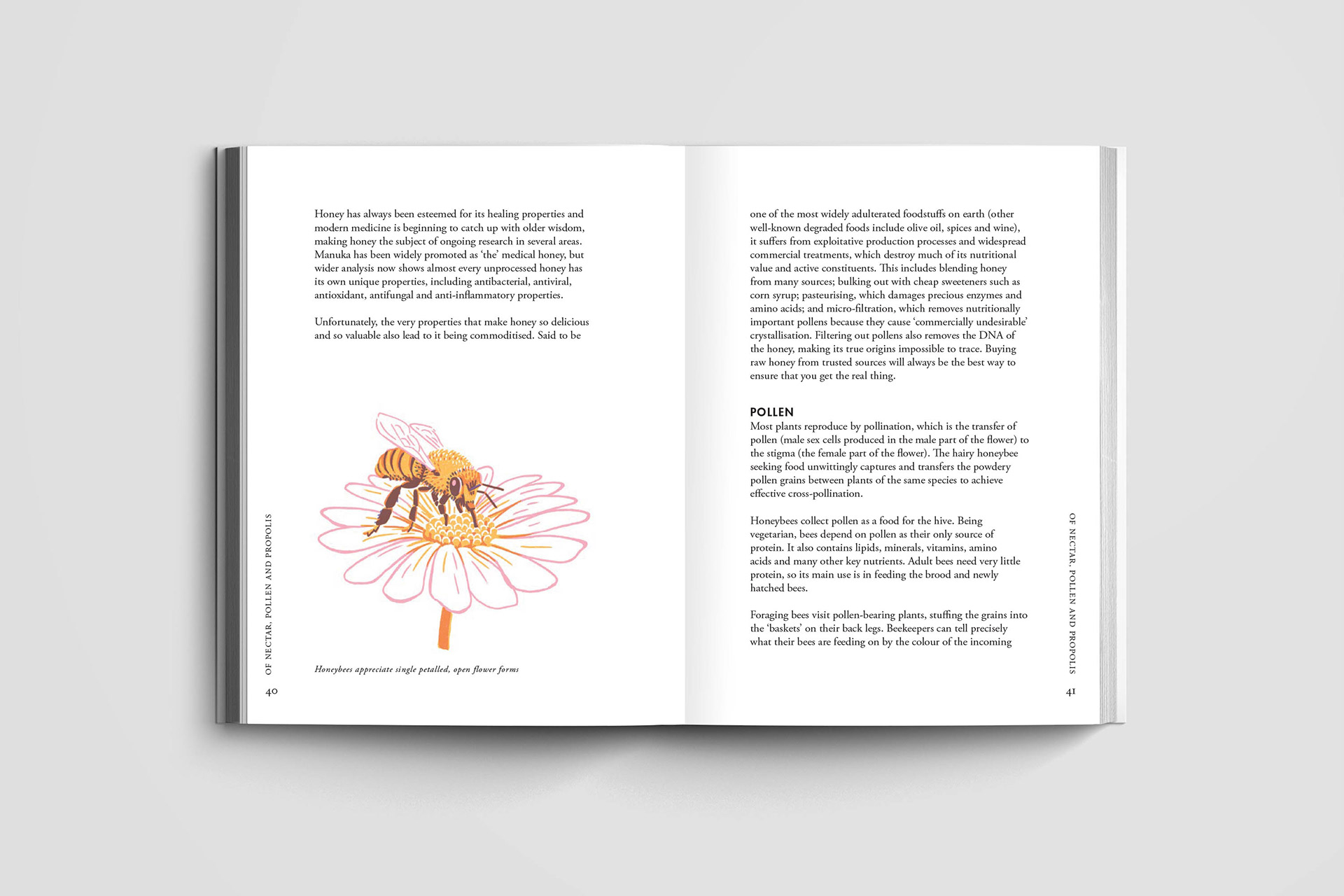 Honey has always been esteemed for its healing properties and modern medicine is beginning to catch up with older wisdom, making honey the subject of ongoing research in several areas. Manuka has been widely promoted as 'the' medical honey, but wider analysis now shows almost every unprocessed honey has its own unique properties, including antibacterial, antiviral, antioxidant, antifungal and anti-inflammatory properties.

Unfortunately, the very properties that make honey so delicious and so valuable also lead to it being commoditised. Said to be

Honeybees appreciate single petalled, open flower forms

OF NECTAR, POLLEN AND PROPOLIS

40

one of the most widely adulterated foodstuffs on earth (other well-known degraded foods include olive oil, spices and wine), it suffers from exploitative production processes and widespread commercial treatments, which destroy much of its nutritional value and active constituents. This includes blending honey from many sources; bulking out with cheap sweeteners such as corn syrup; pasteurising, which damages precious enzymes and amino acids; and micro-filtration, which removes nutritionally important pollens because they cause 'commercially undesirable' crystallisation. Filtering out pollens also removes the DNA of the honey, making its true origins impossible to trace. Buying raw honey from trusted sources will always be the best way to ensure that you get the real thing.

POLLEN
Most plants reproduce by pollination, which is the transfer of pollen (male sex cells produced in the male part of the flower) to the stigma (the female part of the flower). The hairy honeybee seeking food unwittingly captures and transfers the powdery pollen grains between plants of the same species to achieve effective cross-pollination.

Honeybees collect pollen as a food for the hive. Being vegetarian, bees depend on pollen as their only source of protein. It also contains lipids, minerals, vitamins, amino acids and many other key nutrients. Adult bees need very little protein, so its main use is in feeding the brood and newly hatched bees.

Foraging bees visit pollen-bearing plants, stuffing the grains into the 'baskets' on their back legs. Beekeepers can tell precisely what their bees are feeding on by the colour of the incoming

OF NECTAR, POLLEN AND PROPOLIS

41